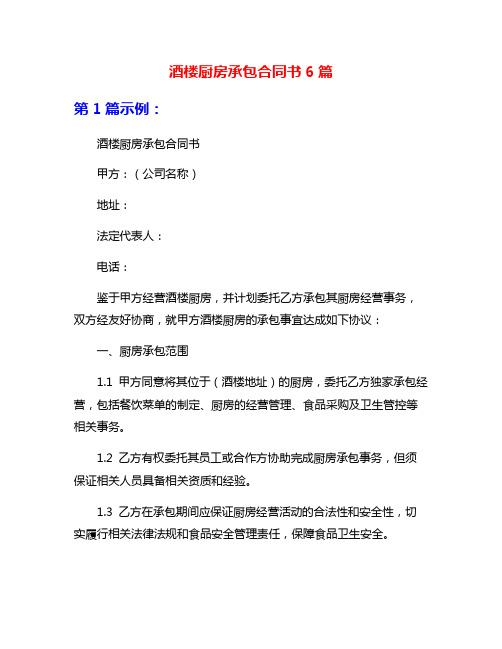 酒楼厨房承包合同书 6 篇

第 1 篇示例：

酒楼厨房承包合同书

甲方：（公司名称）

地址：

法定代表人：

电话：

鉴于甲方经营酒楼厨房，并计划委托乙方承包其厨房经营事务，双方经友好协商，就甲方酒楼厨房的承包事宜达成如下协议：

一、厨房承包范围

1.1 甲方同意将其位于（酒楼地址）的厨房，委托乙方独家承包经营，包括餐饮菜单的制定、厨房的经营管理、食品采购及卫生管控等相关事务。

1.2 乙方有权委托其员工或合作方协助完成厨房承包事务，但须保证相关人员具备相关资质和经验。

1.3 乙方在承包期间应保证厨房经营活动的合法性和安全性，切实履行相关法律法规和食品安全管理责任，保障食品卫生安全。